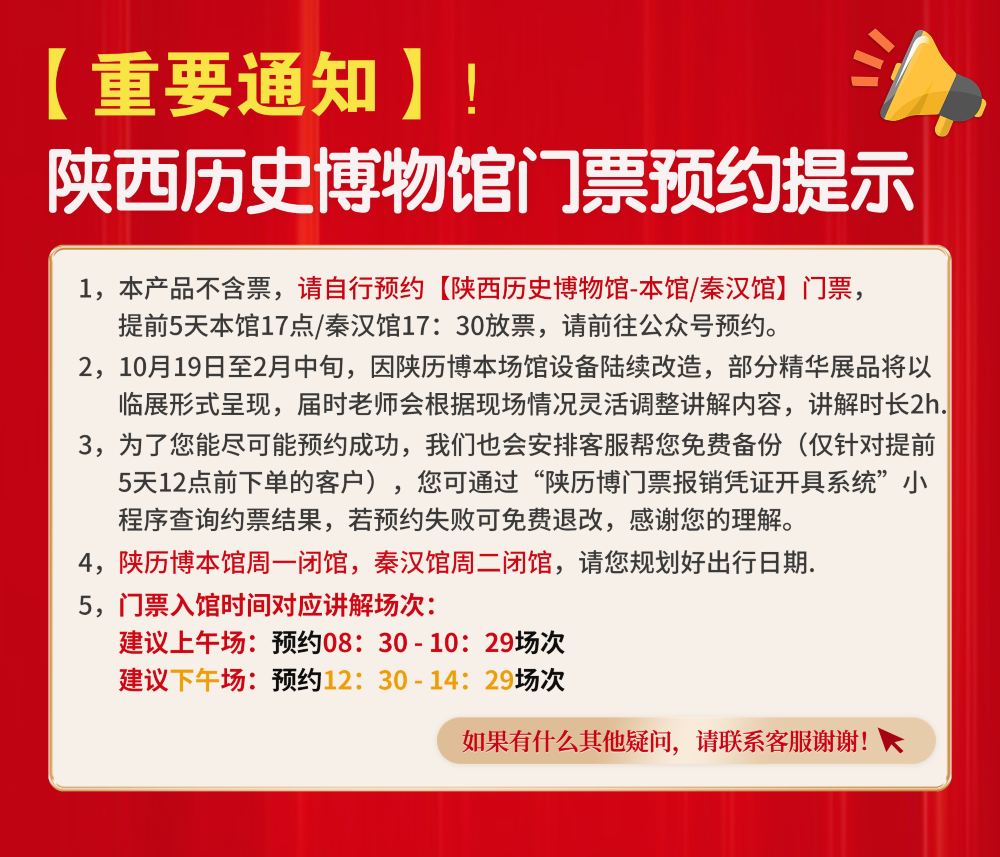 【重要通知】！
陕西历史博物馆门票预约提示

1，本产品不含票，请自行预约【陕西历史博物馆-本馆/秦汉馆】门票，提前5天本馆17点/秦汉馆17：30放票，请前往公众号预约。

2，10月19日至2月中旬，因陕历博本场馆设备陆续改造，部分精华展品将以临展形式呈现，届时老师会根据现场情况灵活调整讲解内容，讲解时长2h.

3，为了您能尽可能预约成功，我们也会安排客服帮您免费备份（仅针对提前5天12点前下单的客户），您可通过“陕历博门票报销凭证开具系统”小程序查询约票结果，若预约失败可免费退改，感谢您的理解。

4，陕历博本馆周一闭馆，秦汉馆周二闭馆，请您规划好出行日期.

5，门票入馆时间对应讲解场次：
建议上午场：预约08：30 - 10：29场次
建议下午场：预约12：30 - 14：29场次

如果有什么其他疑问，请联系客服谢谢！